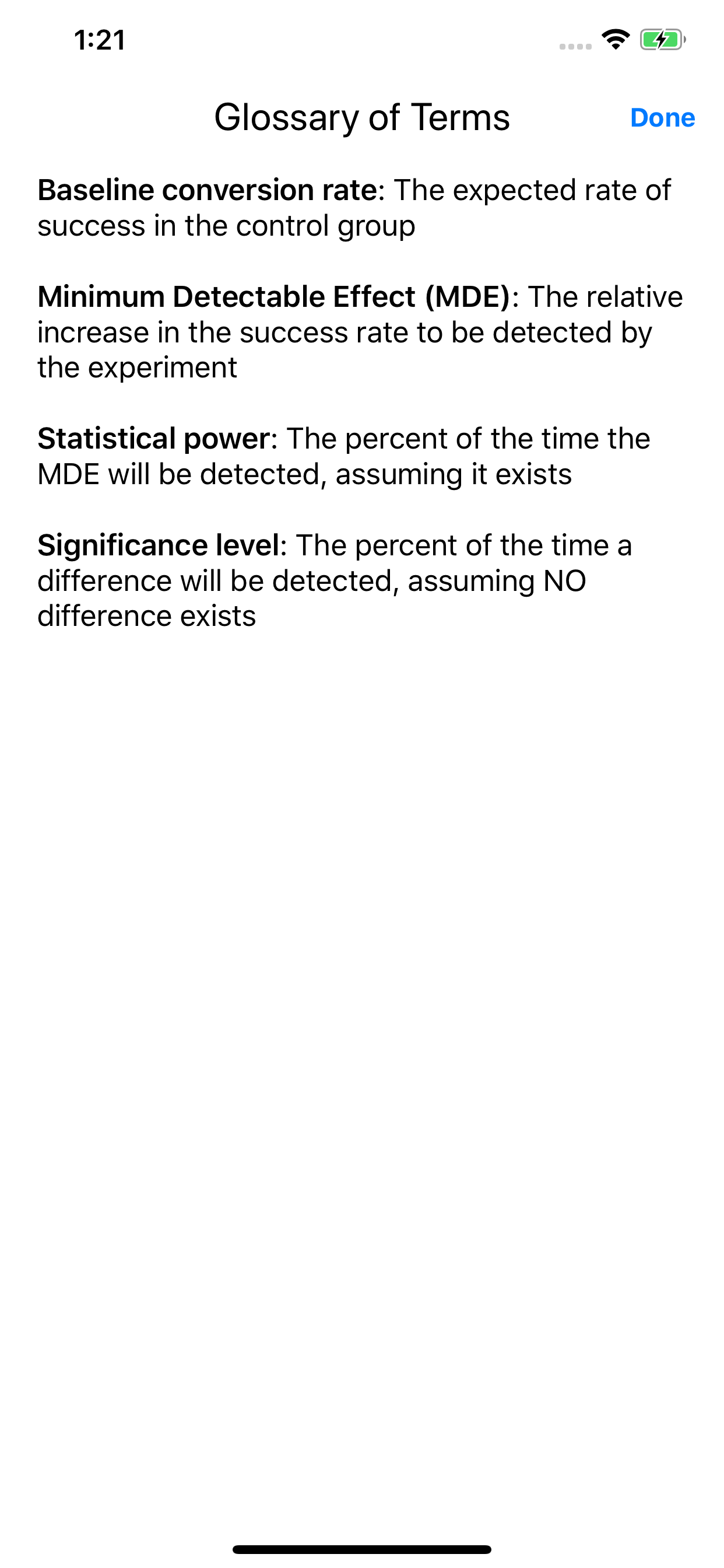 1:21

Glossary of Terms

Done

Baseline conversion rate: The expected rate of success in the control group

Minimum Detectable Effect (MDE): The relative increase in the success rate to be detected by the experiment

Statistical power: The percent of the time the MDE will be detected, assuming it exists

Significance level: The percent of the time a difference will be detected, assuming NO difference exists